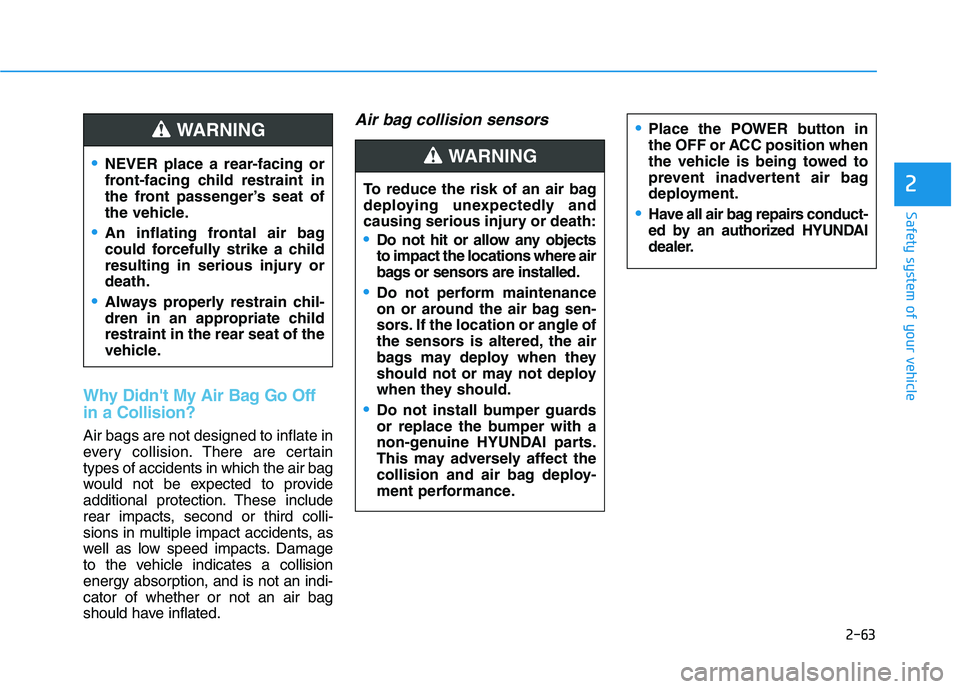 WARNING

• NEVER place a rear-facing or front-facing child restraint in the front passenger's seat of the vehicle.

• An inflating frontal air bag could forcefully strike a child resulting in serious injury or death.

• Always properly restrain children in an appropriate child restraint in the rear seat of the vehicle.

Why Didn't My Air Bag Go Off in a Collision?

Air bags are not designed to inflate in every collision. There are certain types of accidents in which the air bag would not be expected to provide additional protection. These include rear impacts, second or third collisions in multiple impact accidents, as well as low speed impacts. Damage to the vehicle indicates a collision energy absorption, and is not an indicator of whether or not an air bag should have inflated.

Air bag collision sensors

WARNING

To reduce the risk of an air bag deploying unexpectedly and causing serious injury or death:

• Do not hit or allow any objects to impact the locations where air bags or sensors are installed.

• Do not perform maintenance on or around the air bag sensors. If the location or angle of the sensors is altered, the air bags may deploy when they should not or may not deploy when they should.

• Do not install bumper guards or replace the bumper with a non-genuine HYUNDAI parts. This may adversely affect the collision and air bag deployment performance.

• Place the POWER button in the OFF or ACC position when the vehicle is being towed to prevent inadvertent air bag deployment.

• Have all air bag repairs conducted by an authorized HYUNDAI dealer.

2

Safety system of your vehicle

2-63

carmanualsonline.info